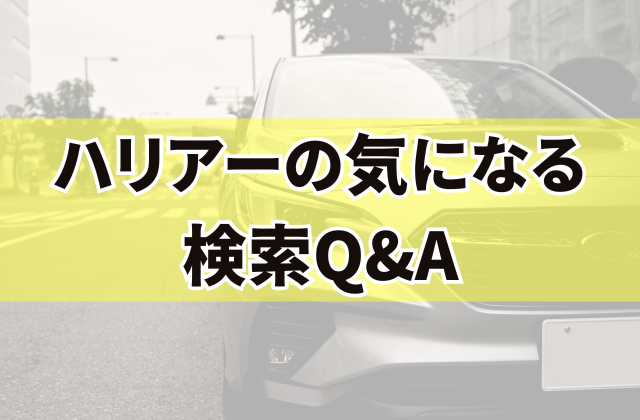 ハリアーの気になる
検索Q&A